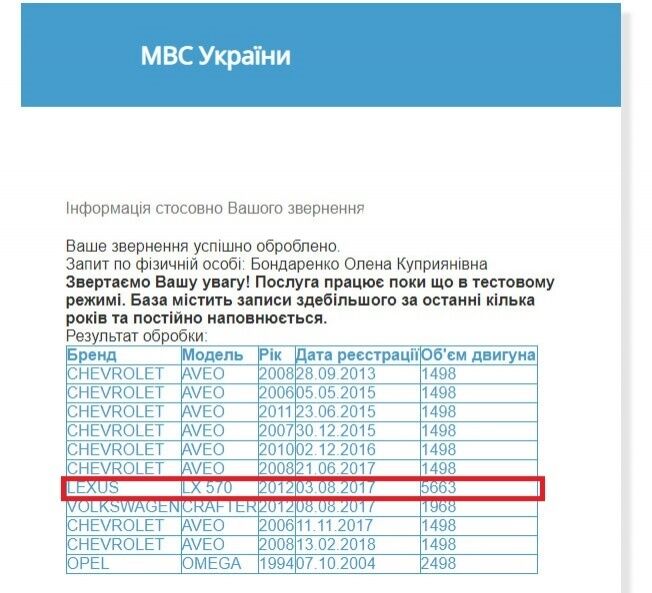 МВС України

Інформація стосовно Вашого звернення

Ваше звернення успішно оброблено.
Запит по фізичній особі: Бондаренко Олена Куприянівна
**Звертаємо Вашу увагу! Послуга працює поки що в тестовому режимі. База містить записи здебільшого за останні кілька років та постійно наповнюється.**
Результат обробки:

| Бренд | Модель | Рік | Дата реєстрації | Об'єм двигуна |
|---|---|---|---|---|
| CHEVROLET | AVEO | 2008 | 28.09.2013 | 1498 |
| CHEVROLET | AVEO | 2006 | 05.05.2015 | 1498 |
| CHEVROLET | AVEO | 2011 | 23.06.2015 | 1498 |
| CHEVROLET | AVEO | 2007 | 30.12.2015 | 1498 |
| CHEVROLET | AVEO | 2010 | 02.12.2016 | 1498 |
| CHEVROLET | AVEO | 2008 | 21.06.2017 | 1498 |
| LEXUS | LX 570 | 2012 | 03.08.2017 | 5663 |
| VOLKSWAGEN | CRAFTER | 2012 | 08.08.2017 | 1968 |
| CHEVROLET | AVEO | 2006 | 11.11.2017 | 1498 |
| CHEVROLET | AVEO | 2008 | 13.02.2018 | 1498 |
| OPEL | OMEGA | 1994 | 07.10.2004 | 2498 |